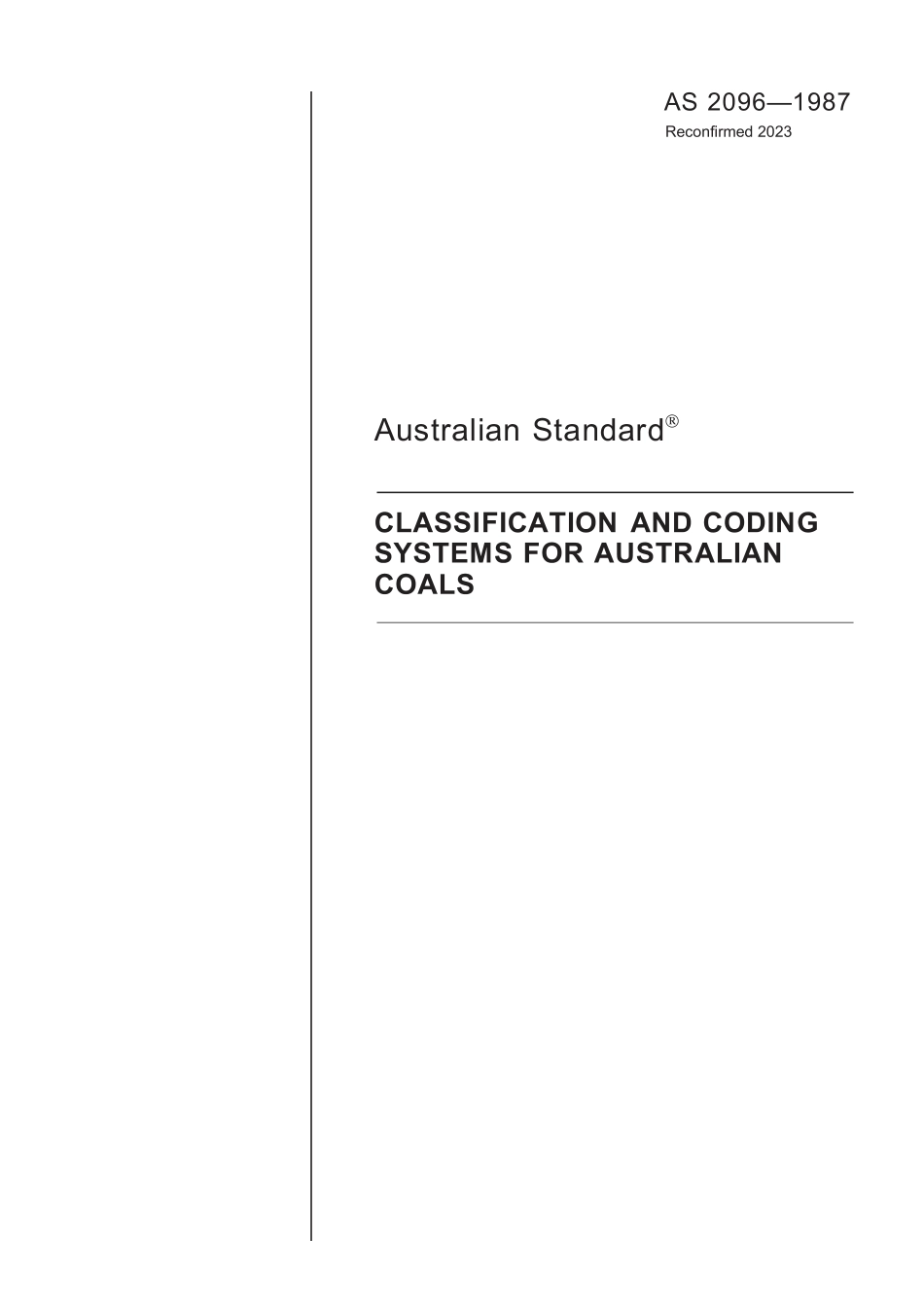 AS 2096—1987
Reconfirmed 2023

Australian Standard®

CLASSIFICATION AND CODING SYSTEMS FOR AUSTRALIAN COALS